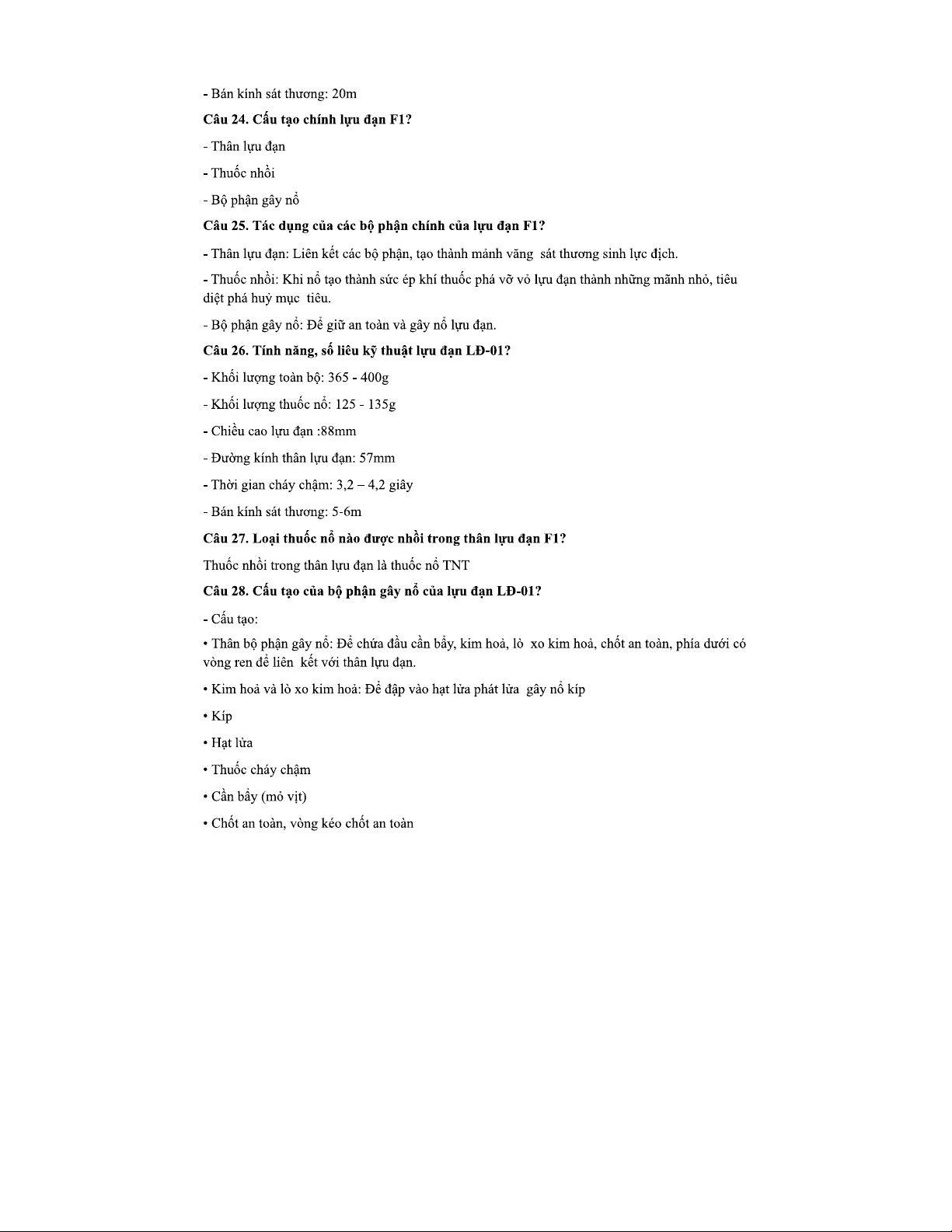 - Bán kính sát thương: 20m

Câu 24. Cấu tạo chính lựu đạn F1?

- Thân lựu đạn

- Thuốc nhồi

- Bộ phận gây nổ

Câu 25. Tác dụng của các bộ phận chính của lựu đạn F1?

- Thân lựu đạn: Liên kết các bộ phận, tạo thành mảnh văng sát thương sinh lực địch.

- Thuốc nhồi: Khi nổ tạo thành sức ép khí thuốc phá vỡ vỏ lựu đạn thành những mãnh nhỏ, tiêu diệt phá huỷ mục tiêu.

- Bộ phận gây nổ: Để giữ an toàn và gây nổ lựu đạn.

Câu 26. Tính năng, số liêu kỹ thuật lựu đạn LĐ-01?

- Khối lượng toàn bộ: 365 - 400g

- Khối lượng thuốc nổ: 125 - 135g

- Chiều cao lựu đạn :88mm

- Đường kính thân lựu đạn: 57mm

- Thời gian cháy chậm: 3,2 – 4,2 giây

- Bán kính sát thương: 5-6m

Câu 27. Loại thuốc nổ nào được nhồi trong thân lựu đạn F1?

Thuốc nhồi trong thân lựu đạn là thuốc nổ TNT

Câu 28. Cấu tạo của bộ phận gây nổ của lựu đạn LĐ-01?

- Cấu tạo:

• Thân bộ phận gây nổ: Để chứa đầu cần bẩy, kim hoả, lò xo kim hoả, chốt an toàn, phía dưới có vòng ren để liên kết với thân lựu đạn.

• Kim hoả và lò xo kim hoả: Để đập vào hạt lửa phát lửa gây nổ kíp

• Kíp

• Hạt lửa

• Thuốc cháy chậm

• Cần bẩy (mỏ vịt)

• Chốt an toàn, vòng kéo chốt an toàn